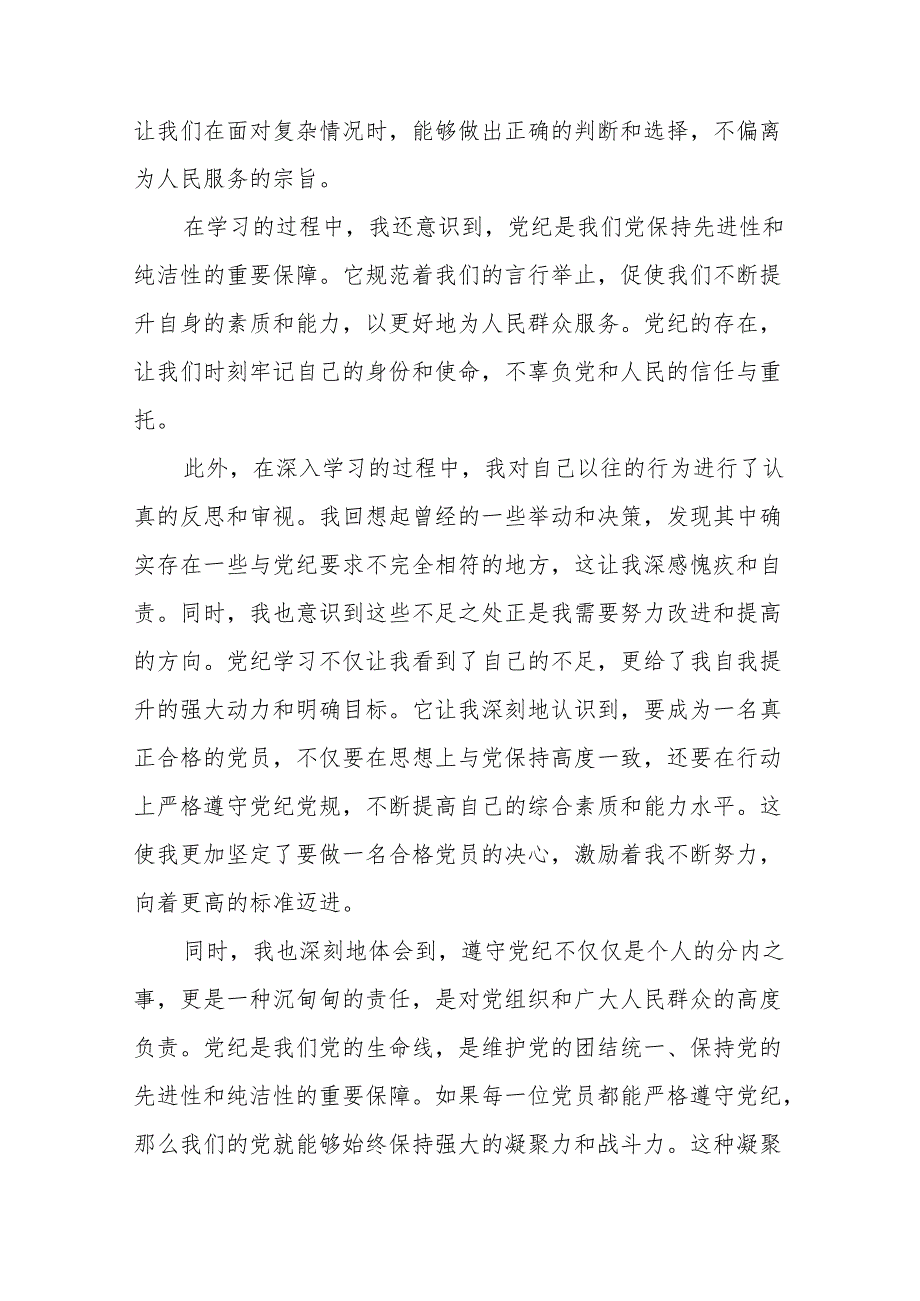 让我们在面对复杂情况时，能够做出正确的判断和选择，不偏离为人民服务的宗旨。

在学习的过程中，我还意识到，党纪是我们党保持先进性和纯洁性的重要保障。它规范着我们的言行举止，促使我们不断提升自身的素质和能力，以更好地为人民群众服务。党纪的存在，让我们时刻牢记自己的身份和使命，不辜负党和人民的信任与重托。

此外，在深入学习的过程中，我对自己以往的行为进行了认真的反思和审视。我回想起曾经的一些举动和决策，发现其中确实存在一些与党纪要求不完全相符的地方，这让我深感愧疚和自责。同时，我也意识到这些不足之处正是我需要努力改进和提高的方向。党纪学习不仅让我看到了自己的不足，更给了我自我提升的强大动力和明确目标。它让我深刻地认识到，要成为一名真正合格的党员，不仅要在思想上与党保持高度一致，还要在行动上严格遵守党纪党规，不断提高自己的综合素质和能力水平。这使我更加坚定了要做一名合格党员的决心，激励着我不断努力，向着更高的标准迈进。

同时，我也深刻地体会到，遵守党纪不仅仅是个人的分内之事，更是一种沉甸甸的责任，是对党组织和广大人民群众的高度负责。党纪是我们党的生命线，是维护党的团结统一、保持党的先进性和纯洁性的重要保障。如果每一位党员都能严格遵守党纪，那么我们的党就能够始终保持强大的凝聚力和战斗力。这种凝聚